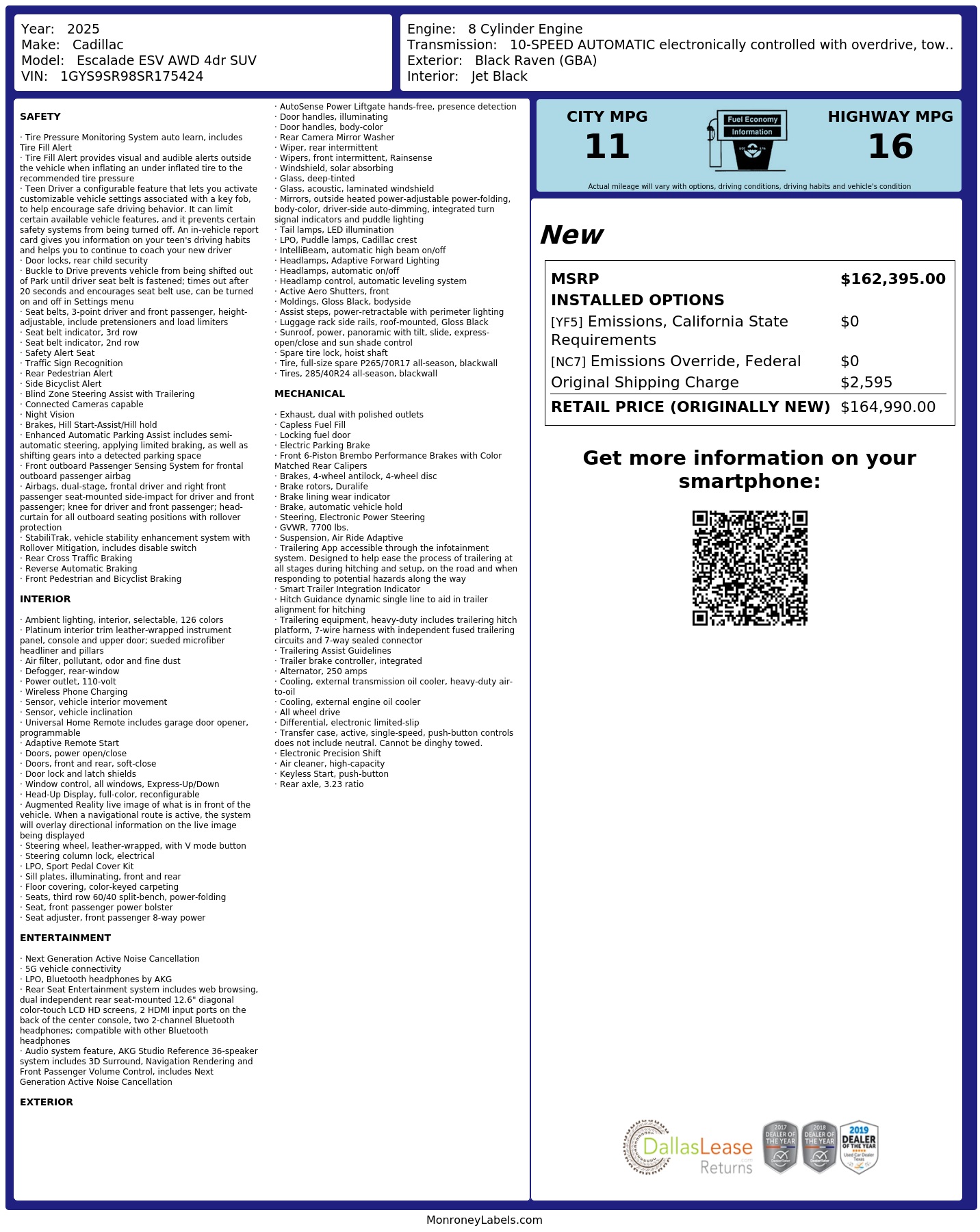 Year: 2025
Make: Cadillac
Model: Escalade ESV AWD 4dr SUV
VIN: 1GYS9SR98SR175424

Engine: 8 Cylinder Engine
Transmission: 10-SPEED AUTOMATIC electronically controlled with overdrive, tow..
Exterior: Black Raven (GBA)
Interior: Jet Black

SAFETY

· Tire Pressure Monitoring System auto learn, includes Tire Fill Alert
· Tire Fill Alert provides visual and audible alerts outside the vehicle when inflating an under inflated tire to the recommended tire pressure
· Teen Driver a configurable feature that lets you activate customizable vehicle settings associated with a key fob, to help encourage safe driving behavior. It can limit certain available vehicle features, and it prevents certain safety systems from being turned off. An in-vehicle report card gives you information on your teen's driving habits and helps you to continue to coach your new driver
· Door locks, rear child security
· Buckle to Drive prevents vehicle from being shifted out of Park until driver seat belt is fastened; times out after 20 seconds and encourages seat belt use, can be turned on and off in Settings menu
· Seat belts, 3-point driver and front passenger, height-adjustable, include pretensioners and load limiters
· Seat belt indicator, 3rd row
· Seat belt indicator, 2nd row
· Safety Alert Seat
· Traffic Sign Recognition
· Rear Pedestrian Alert
· Side Bicyclist Alert
· Blind Zone Steering Assist with Trailering
· Connected Cameras capable
· Night Vision
· Brakes, Hill Start-Assist/Hill hold
· Enhanced Automatic Parking Assist includes semi-automatic steering, applying limited braking, as well as shifting gears into a detected parking space
· Front outboard Passenger Sensing System for frontal outboard passenger airbag
· Airbags, dual-stage, frontal driver and right front passenger seat-mounted side-impact for driver and front passenger; knee for driver and front passenger; head-curtain for all outboard seating positions with rollover protection
· StabiliTrak, vehicle stability enhancement system with Rollover Mitigation, includes disable switch
· Rear Cross Traffic Braking
· Reverse Automatic Braking
· Front Pedestrian and Bicyclist Braking

INTERIOR

· Ambient lighting, interior, selectable, 126 colors
· Platinum interior trim leather-wrapped instrument panel, console and upper door; sueded microfiber headliner and pillars
· Air filter, pollutant, odor and fine dust
· Defogger, rear-window
· Power outlet, 110-volt
· Wireless Phone Charging
· Sensor, vehicle interior movement
· Sensor, vehicle inclination
· Universal Home Remote includes garage door opener, programmable
· Adaptive Remote Start
· Doors, power open/close
· Doors, front and rear, soft-close
· Door lock and latch shields
· Window control, all windows, Express-Up/Down
· Head-Up Display, full-color, reconfigurable
· Augmented Reality live image of what is in front of the vehicle. When a navigational route is active, the system will overlay directional information on the live image being displayed
· Steering wheel, leather-wrapped, with V mode button
· Steering column lock, electrical
· LPO, Sport Pedal Cover Kit
· Sill plates, illuminating, front and rear
· Floor covering, color-keyed carpeting
· Seats, third row 60/40 split-bench, power-folding
· Seat, front passenger power bolster
· Seat adjuster, front passenger 8-way power

ENTERTAINMENT

· Next Generation Active Noise Cancellation
· 5G vehicle connectivity
· LPO, Bluetooth headphones by AKG
· Rear Seat Entertainment system includes web browsing, dual independent rear seat-mounted 12.6" diagonal color-touch LCD HD screens, 2 HDMI input ports on the back of the center console, two 2-channel Bluetooth headphones; compatible with other Bluetooth headphones
· Audio system feature, AKG Studio Reference 36-speaker system includes 3D Surround, Navigation Rendering and Front Passenger Volume Control, includes Next Generation Active Noise Cancellation

EXTERIOR

· AutoSense Power Liftgate hands-free, presence detection
· Door handles, illuminating
· Door handles, body-color
· Rear Camera Mirror Washer
· Wiper, rear intermittent
· Wipers, front intermittent, Rainsense
· Windshield, solar absorbing
· Glass, deep-tinted
· Glass, acoustic, laminated windshield
· Mirrors, outside heated power-adjustable power-folding, body-color, driver-side auto-dimming, integrated turn signal indicators and puddle lighting
· Tail lamps, LED illumination
· LPO, Puddle lamps, Cadillac crest
· IntelliBeam, automatic high beam on/off
· Headlamps, Adaptive Forward Lighting
· Headlamps, automatic on/off
· Headlamp control, automatic leveling system
· Active Aero Shutters, front
· Moldings, Gloss Black, bodyside
· Assist steps, power-retractable with perimeter lighting
· Luggage rack side rails, roof-mounted, Gloss Black
· Sunroof, power, panoramic with tilt, slide, express-open/close and sun shade control
· Spare tire lock, hoist shaft
· Tire, full-size spare P265/70R17 all-season, blackwall
· Tires, 285/40R24 all-season, blackwall

MECHANICAL

· Exhaust, dual with polished outlets
· Capless Fuel Fill
· Locking fuel door
· Electric Parking Brake
· Front 6-Piston Brembo Performance Brakes with Color Matched Rear Calipers
· Brakes, 4-wheel antilock, 4-wheel disc
· Brake rotors, Duralife
· Brake lining wear indicator
· Brake, automatic vehicle hold
· Steering, Electronic Power Steering
· GVWR, 7700 lbs.
· Suspension, Air Ride Adaptive
· Trailering App accessible through the infotainment system. Designed to help ease the process of trailering at all stages during hitching and setup, on the road and when responding to potential hazards along the way
· Smart Trailer Integration Indicator
· Hitch Guidance dynamic single line to aid in trailer alignment for hitching
· Trailering equipment, heavy-duty includes trailering hitch platform, 7-wire harness with independent fused trailering circuits and 7-way sealed connector
· Trailering Assist Guidelines
· Trailer brake controller, integrated
· Alternator, 250 amps
· Cooling, external transmission oil cooler, heavy-duty air-to-oil
· Cooling, external engine oil cooler
· All wheel drive
· Differential, electronic limited-slip
· Transfer case, active, single-speed, push-button controls does not include neutral. Cannot be dinghy towed.
· Electronic Precision Shift
· Air cleaner, high-capacity
· Keyless Start, push-button
· Rear axle, 3.23 ratio

CITY MPG
11
Fuel Economy Information
HIGHWAY MPG
16
Actual mileage will vary with options, driving conditions, driving habits and vehicle's condition

New

| MSRP | $162,395.00 |
|---|---|
| INSTALLED OPTIONS | |
| [YF5] Emissions, California State Requirements | $0 |
| [NC7] Emissions Override, Federal | $0 |
| Original Shipping Charge | $2,595 |
| RETAIL PRICE (ORIGINALLY NEW) | $164,990.00 |

Get more information on your smartphone:

DallasLease Returns
2017 DEALER OF THE YEAR
2018 DEALER OF THE YEAR
2019 DEALER OF THE YEAR Used Car Dealer Texas

MonroneyLabels.com